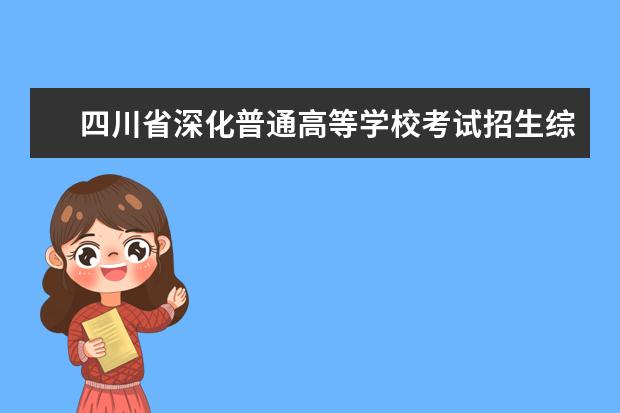 四川省深化普通高等学校考试招生综